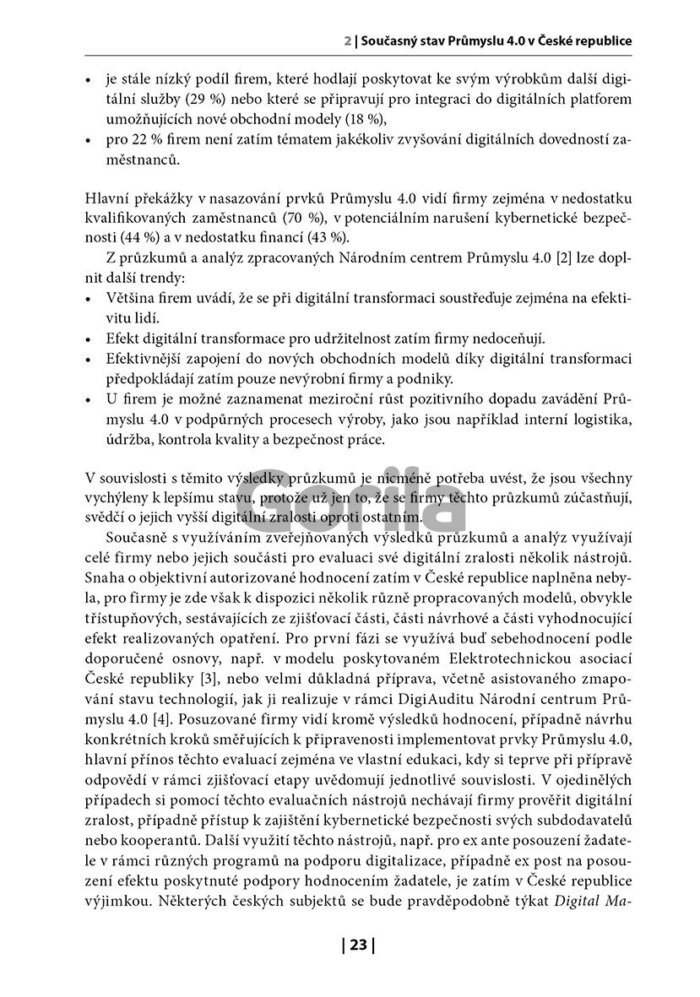 2 | Současný stav Průmyslu 4.0 v České republice

• je stále nízký podíl firem, které hodlají poskytovat ke svým výrobkům další digitální služby (29 %) nebo které se připravují pro integraci do digitálních platforem umožňujících nové obchodní modely (18 %),
• pro 22 % firem není zatím tématem jakékoliv zvyšování digitálních dovedností zaměstnanců.

Hlavní překážky v nasazování prvků Průmyslu 4.0 vidí firmy zejména v nedostatku kvalifikovaných zaměstnanců (70 %), v potenciálním narušení kybernetické bezpečnosti (44 %) a v nedostatku financí (43 %).

Z průzkumů a analýz zpracovaných Národním centrem Průmyslu 4.0 [2] lze doplnit další trendy:
• Většina firem uvádí, že se při digitální transformaci soustřeďuje zejména na efektivitu lidí.
• Efekt digitální transformace pro udržitelnost zatím firmy nedoceňují.
• Efektivnější zapojení do nových obchodních modelů díky digitální transformaci předpokládají zatím pouze nevýrobní firmy a podniky.
• U firem je možné zaznamenat meziroční růst pozitivního dopadu zavádění Průmyslu 4.0 v podpůrných procesech výroby, jako jsou například interní logistika, údržba, kontrola kvality a bezpečnost práce.

V souvislosti s těmito výsledky průzkumů je nicméně potřeba uvést, že jsou všechny vychýleny k lepšímu stavu, protože už jen to, že se firmy těchto průzkumů zúčastňují, svědčí o jejich vyšší digitální zralosti oproti ostatním.

Současně s využíváním zveřejňovaných výsledků průzkumů a analýz využívají celé firmy nebo jejich součásti pro evaluaci své digitální zralosti několik nástrojů. Snaha o objektivní autorizované hodnocení zatím v České republice naplněna nebyla, pro firmy je zde však k dispozici několik různě propracovaných modelů, obvykle třístupňových, sestávajících ze zjišťovací části, části návrhové a části vyhodnocující efekt realizovaných opatření. Pro první fázi se využívá buď sebehodnocení podle doporučené osnovy, např. v modelu poskytovaném Elektrotechnickou asociací České republiky [3], nebo velmi důkladná příprava, včetně asistovaného zmapování stavu technologií, jak ji realizuje v rámci DigiAuditu Národní centrum Průmyslu 4.0 [4]. Posuzované firmy vidí kromě výsledků hodnocení, případně návrhu konkrétních kroků směřujících k připravenosti implementovat prvky Průmyslu 4.0, hlavní přínos těchto evaluací zejména ve vlastní edukaci, kdy si teprve při přípravě odpovědí v rámci zjišťovací etapy uvědomují jednotlivé souvislosti. V ojedinělých případech si pomocí těchto evaluačních nástrojů nechávají firmy prověřit digitální zralost, případně přístup k zajištění kybernetické bezpečnosti svých subdodavatelů nebo kooperantů. Další využití těchto nástrojů, např. pro ex ante posouzení žadatele v rámci různých programů na podporu digitalizace, případně ex post na posouzení efektu poskytnuté podpory hodnocením žadatele, je zatím v České republice výjimkou. Některých českých subjektů se bude pravděpodobně týkat Digital Ma-

| 23 |